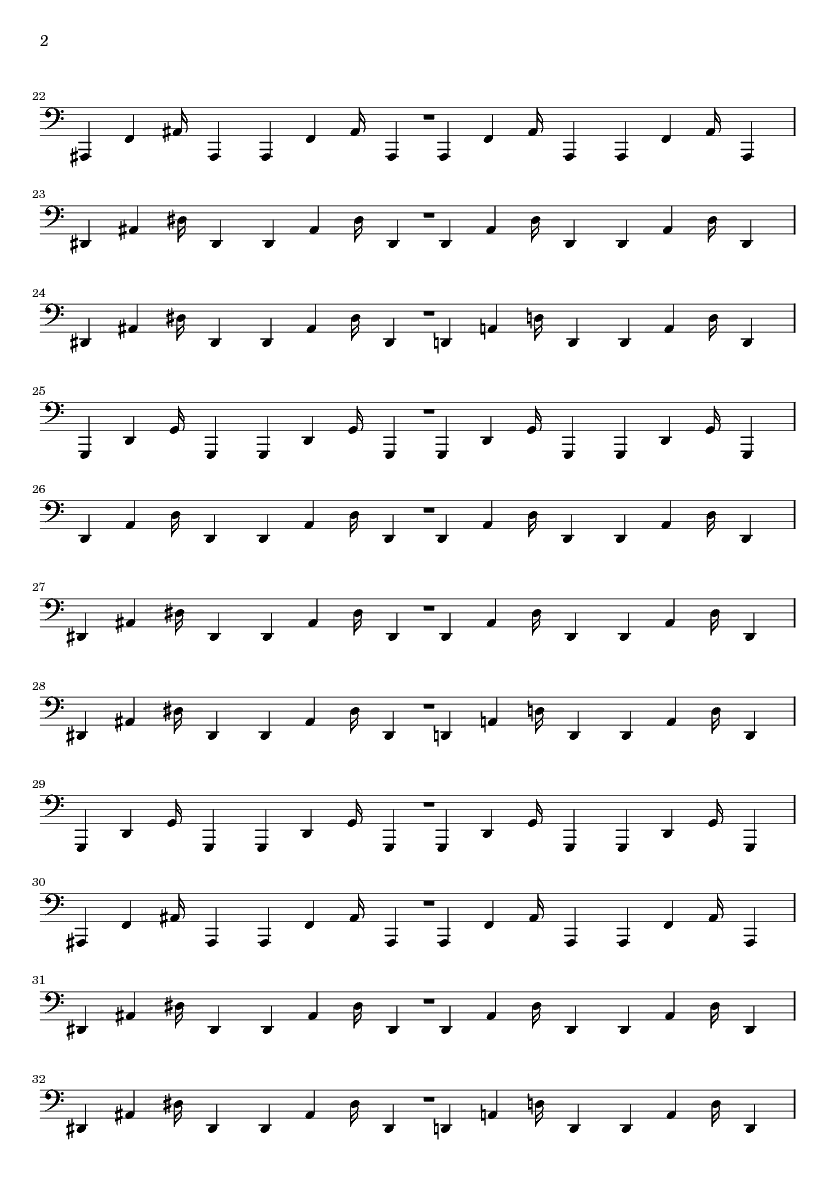 2

22

23

24

25

26

27

28

29

30

31

32